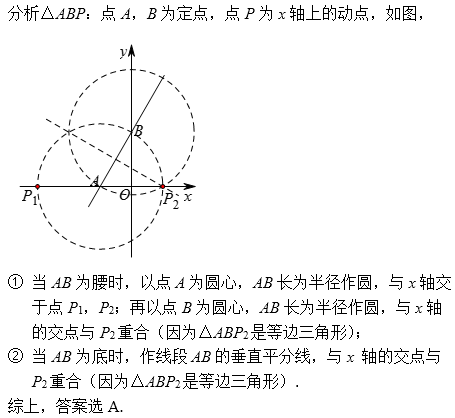 分析$\triangle ABP$：点 $A$，$B$ 为定点，点 $P$ 为 $x$ 轴上的动点，如图，

$y$
$B$
$A$
$O$
$P_1$
$P_2$
$x$

① 当 $AB$ 为腰时，以点 $A$ 为圆心，$AB$ 长为半径作圆，与 $x$ 轴交于点 $P_1$，$P_2$；再以点 $B$ 为圆心，$AB$ 长为半径作圆，与 $x$ 轴的交点与 $P_2$ 重合（因为$\triangle ABP_2$是等边三角形）；

② 当 $AB$ 为底时，作线段 $AB$ 的垂直平分线，与 $x$ 轴的交点与 $P_2$ 重合（因为$\triangle ABP_2$是等边三角形）.

综上，答案选 A.